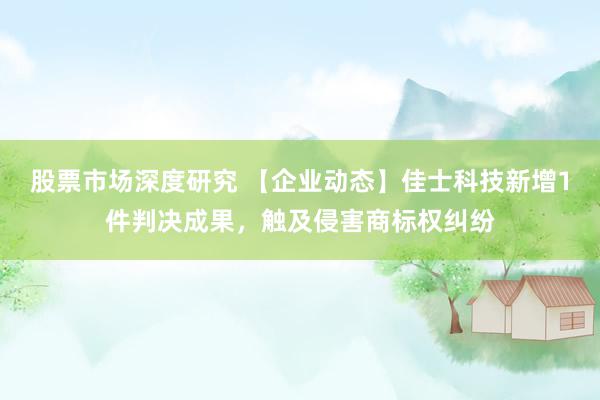 股票市场深度研究 【企业动态】佳士科技新增1件判决成果，触及侵害商标权纠纷